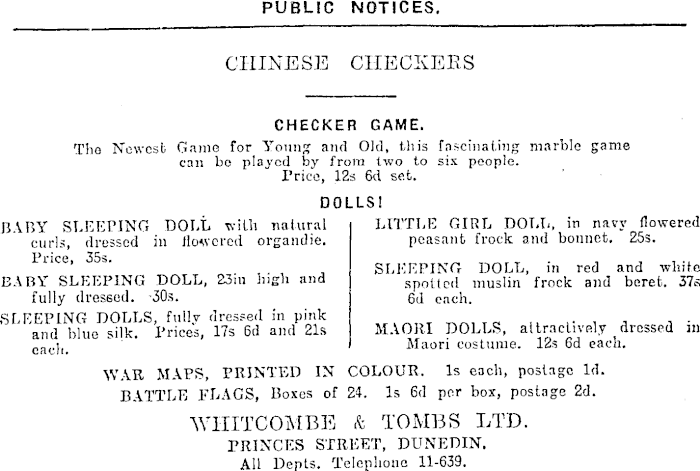 PUBLIC NOTICES.

CHINESE CHECKERS

CHECKER GAME.

The Newest Game for Young and Old, this fascinating marble game can be played by from two to six people.
Price, 12s 6d set.

DOLLS!

BABY SLEEPING DOLL with natural curls, dressed in flowered organdie. Price, 35s.

BABY SLEEPING DOLL, 23in high and fully dressed. 30s.

SLEEPING DOLLS, fully dressed in pink and blue silk. Prices, 17s 6d and 21s each.

LITTLE GIRL DOLL, in navy flowered peasant frock and bonnet. 25s.

SLEEPING DOLL, in red and white spotted muslin frock and beret. 37s 6d each.

MAORI DOLLS, attractively dressed in Maori costume. 12s 6d each.

WAR MAPS, PRINTED IN COLOUR. 1s each, postage 1d.
BATTLE FLAGS, Boxes of 24. 1s 6d per box, postage 2d.

WHITCOMBE & TOMBS LTD.
PRINCES STREET, DUNEDIN.
All Depts. Telephone 11-639.